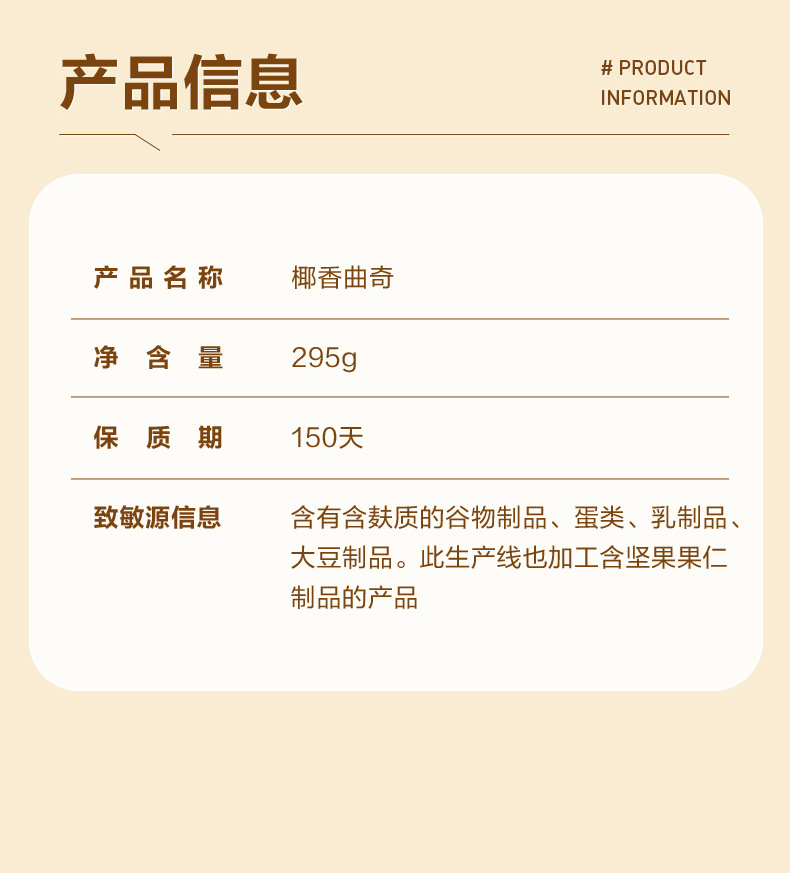 产品信息

# PRODUCT
INFORMATION

产品名称 椰香曲奇

净含量 295g

保质期 150天

致敏源信息 含有含麸质的谷物制品、蛋类、乳制品、大豆制品。此生产线也加工含坚果果仁制品的产品